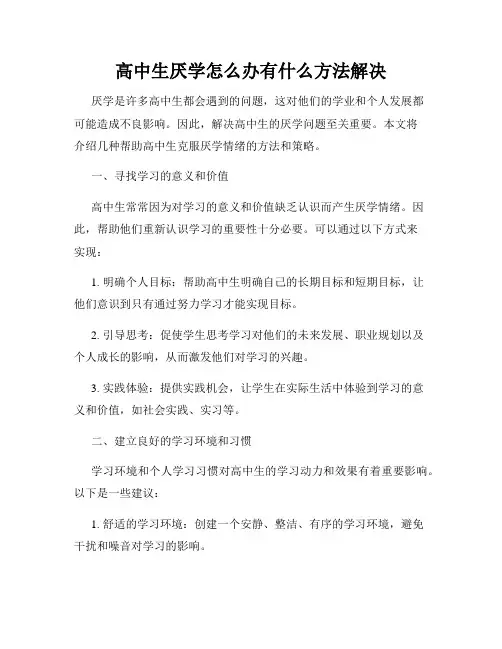 高中生厌学怎么办有什么方法解决

厌学是许多高中生都会遇到的问题，这对他们的学业和个人发展都可能造成不良影响。因此，解决高中生的厌学问题至关重要。本文将介绍几种帮助高中生克服厌学情绪的方法和策略。

一、寻找学习的意义和价值

高中生常常因为对学习的意义和价值缺乏认识而产生厌学情绪。因此，帮助他们重新认识学习的重要性十分必要。可以通过以下方式来实现：

1. 明确个人目标：帮助高中生明确自己的长期目标和短期目标，让他们意识到只有通过努力学习才能实现目标。

2. 引导思考：促使学生思考学习对他们的未来发展、职业规划以及个人成长的影响，从而激发他们对学习的兴趣。

3. 实践体验：提供实践机会，让学生在实际生活中体验到学习的意义和价值，如社会实践、实习等。

二、建立良好的学习环境和习惯

学习环境和个人学习习惯对高中生的学习动力和效果有着重要影响。以下是一些建议：

1. 舒适的学习环境：创建一个安静、整洁、有序的学习环境，避免干扰和噪音对学习的影响。